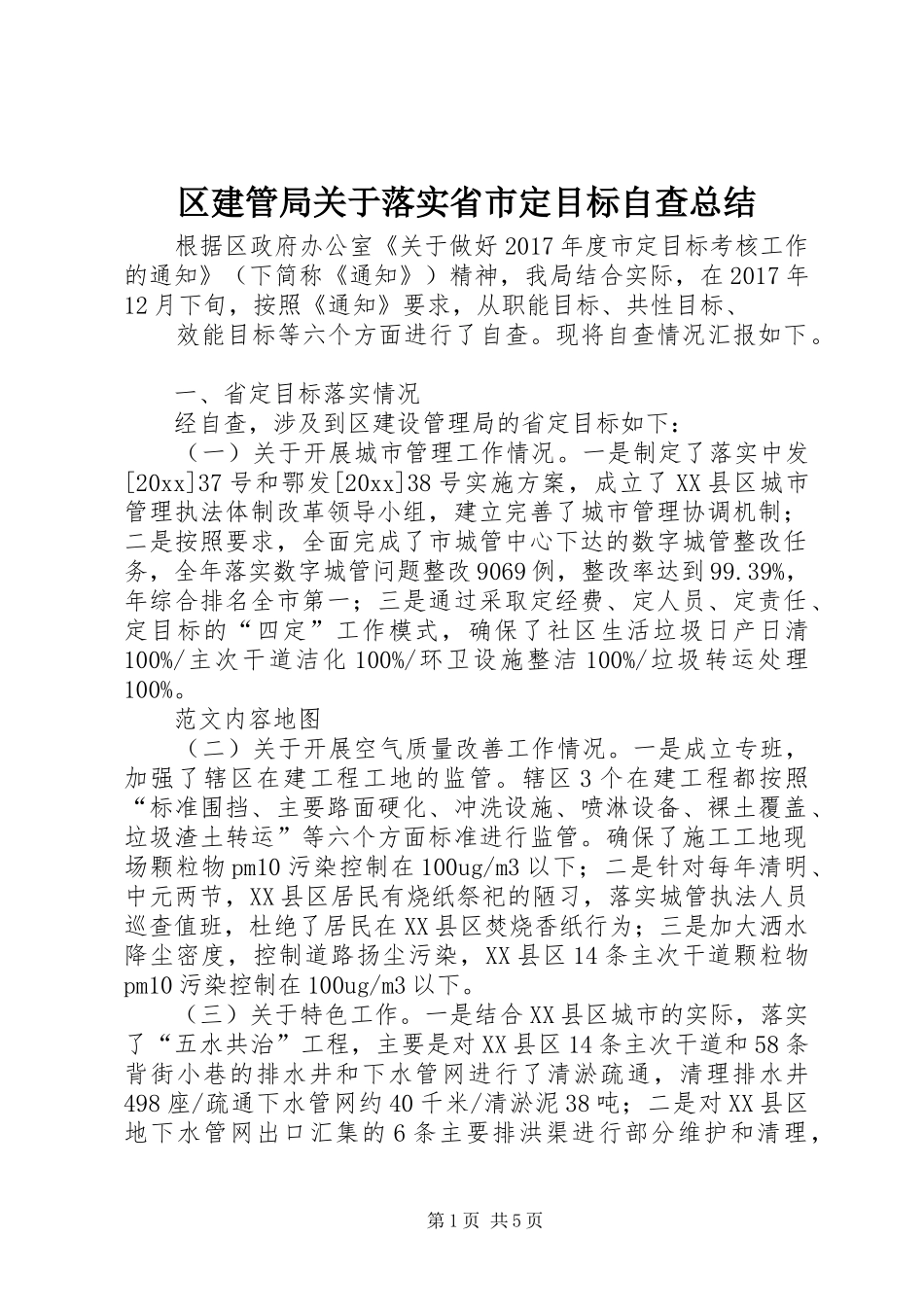 区建管局关于落实省市定目标自查总结

根据区政府办公室《关于做好2017年度市定目标考核工作的通知》（下简称《通知》）精神，我局结合实际，在2017年12月下旬，按照《通知》要求，从职能目标、共性目标、

效能目标等六个方面进行了自查。现将自查情况汇报如下。

一、省定目标落实情况

经自查，涉及到区建设管理局的省定目标如下：

（一）关于开展城市管理工作情况。一是制定了落实中发[20xx]37号和鄂发[20xx]38号实施方案，成立了XX县区城市管理执法体制改革领导小组，建立完善了城市管理协调机制；二是按照要求，全面完成了市城管中心下达的数字城管整改任务，全年落实数字城管问题整改9069例，整改率达到99.39%，年综合排名全市第一；三是通过采取定经费、定人员、定责任、定目标的“四定”工作模式，确保了社区生活垃圾日产日清100%/主次干道洁化100%/环卫设施整洁100%/垃圾转运处理100%。

范文内容地图

（二）关于开展空气质量改善工作情况。一是成立专班，加强了辖区在建工程工地的监管。辖区3个在建工程都按照“标准围挡、主要路面硬化、冲洗设施、喷淋设备、裸土覆盖、垃圾渣土转运”等六个方面标准进行监管。确保了施工工地现场颗粒物pm10污染控制在100ug/m3以下；二是针对每年清明、中元两节，XX县区居民有烧纸祭祀的陋习，落实城管执法人员巡查值班，杜绝了居民在XX县区焚烧香纸行为；三是加大洒水降尘密度，控制道路扬尘污染，XX县区14条主次干道颗粒物pm10污染控制在100ug/m3以下。

（三）关于特色工作。一是结合XX县区城市的实际，落实了“五水共治”工程，主要是对XX县区14条主次干道和58条背街小巷的排水井和下水管网进行了清淤疏通，清理排水井498座/疏通下水管网约40千米/清淤泥38吨；二是对XX县区地下水管网出口汇集的6条主要排洪渠进行部分维护和清理，

第1页 共5页